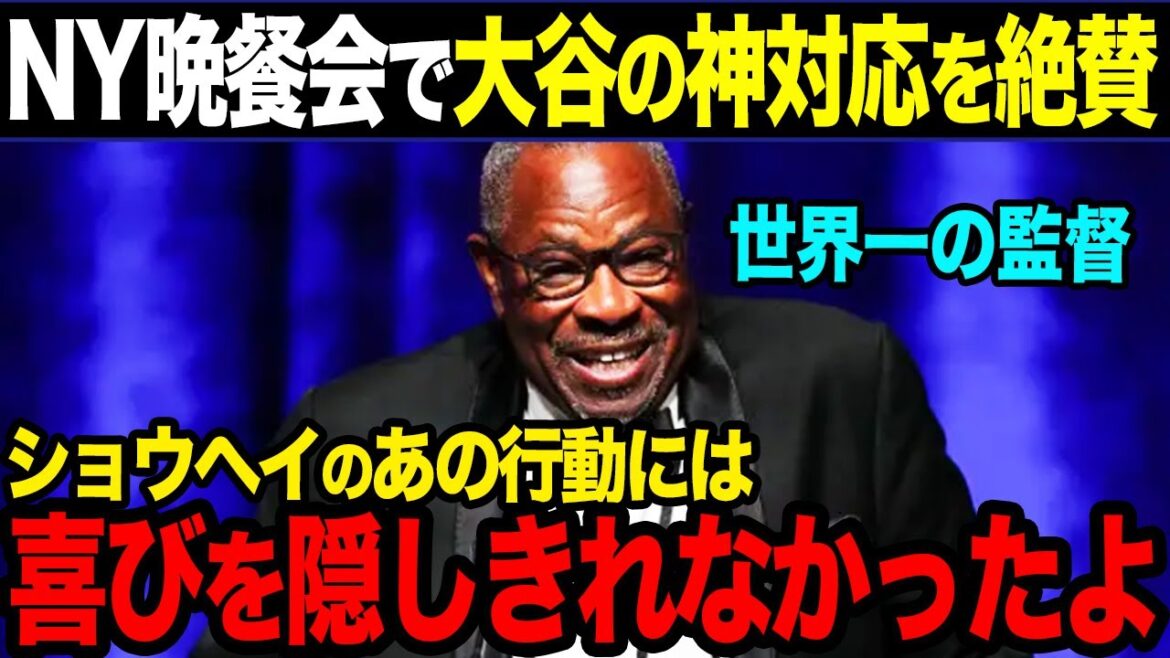 NY晩餐会で大谷の神対応を絶賛

世界一の監督

ショウヘイのあの行動には
喜びを隠しきれなかったよ